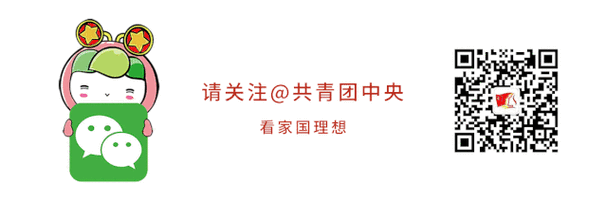 请关注@共青团中央

看家国理想